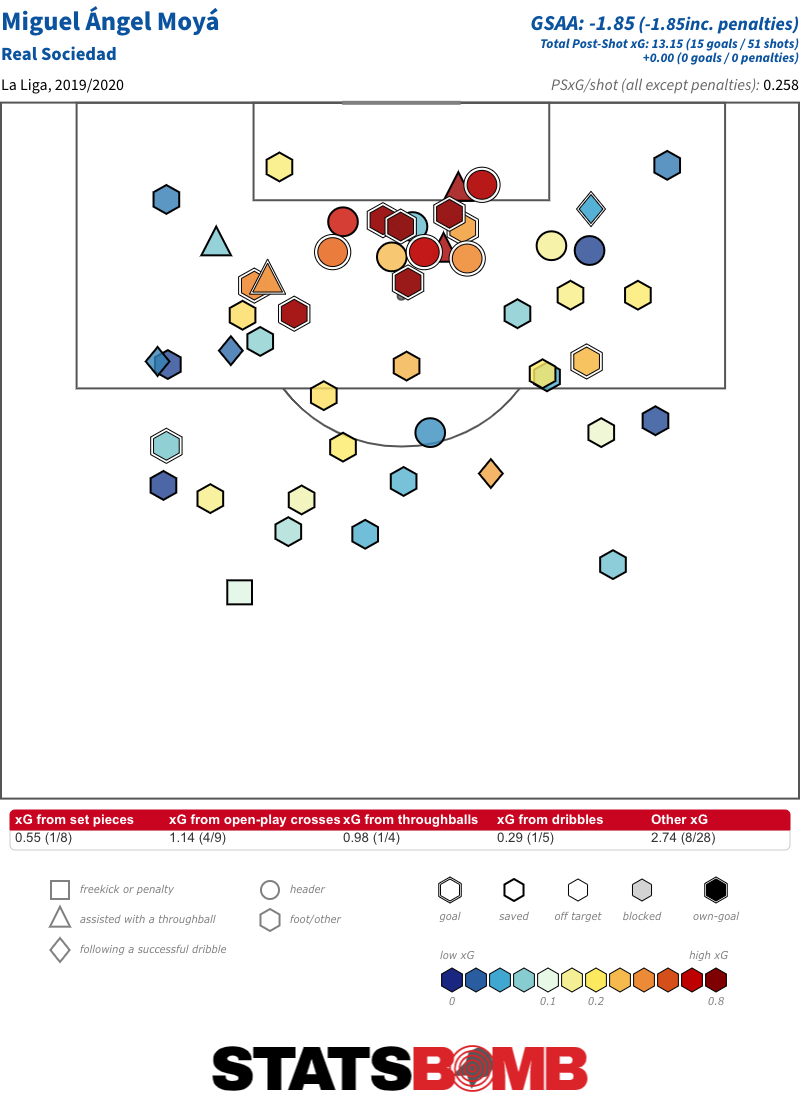 Miguel Ángel Moyá
Real Sociedad
La Liga, 2019/2020

GSAA: -1.85 (-1.85inc. penalties)
Total Post-Shot xG: 13.15 (15 goals / 51 shots)
+0.00 (0 goals / 0 penalties)
PSxG/shot (all except penalties): 0.258

| xG from set pieces | xG from open-play crosses | xG from throughballs | xG from dribbles | Other xG |
|---|---|---|---|---|
| 0.55 (1/8) | 1.14 (4/9) | 0.98 (1/4) | 0.29 (1/5) | 2.74 (8/28) |

freekick or penalty
assisted with a throughball
following a successful dribble
header
foot/other
goal
saved
off target
blocked
own-goal
low xG
high xG
0
0.1
0.2
0.8

STATSBOMB